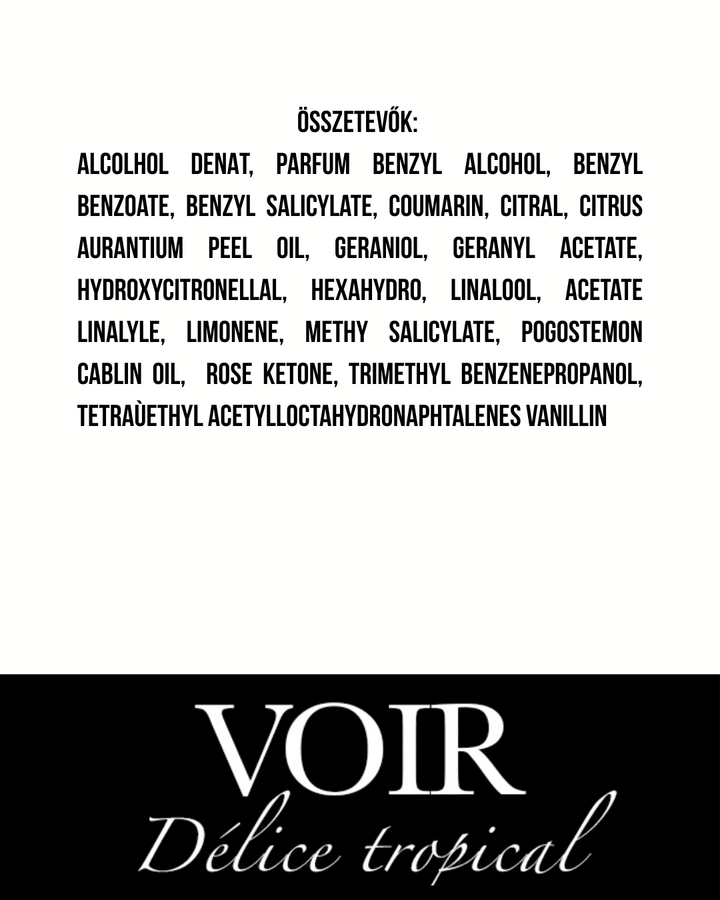 ÖSSZETEVŐK:
ALCOLHOL DENAT, PARFUM BENZYL ALCOHOL, BENZYL BENZOATE, BENZYL SALICYLATE, COUMARIN, CITRAL, CITRUS AURANTIUM PEEL OIL, GERANIOL, GERANYL ACETATE, HYDROXYCITRONELLAL, HEXAHYDRO, LINALOOL, ACETATE LINALYLE, LIMONENE, METHY SALICYLATE, POGOSTEMON CABLIN OIL, ROSE KETONE, TRIMETHYL BENZENEPROPANOL, TETRAÙETHYL ACETYLLOCTAHYDRONAPHTALENES VANILLIN

VOIR
Délice tropical